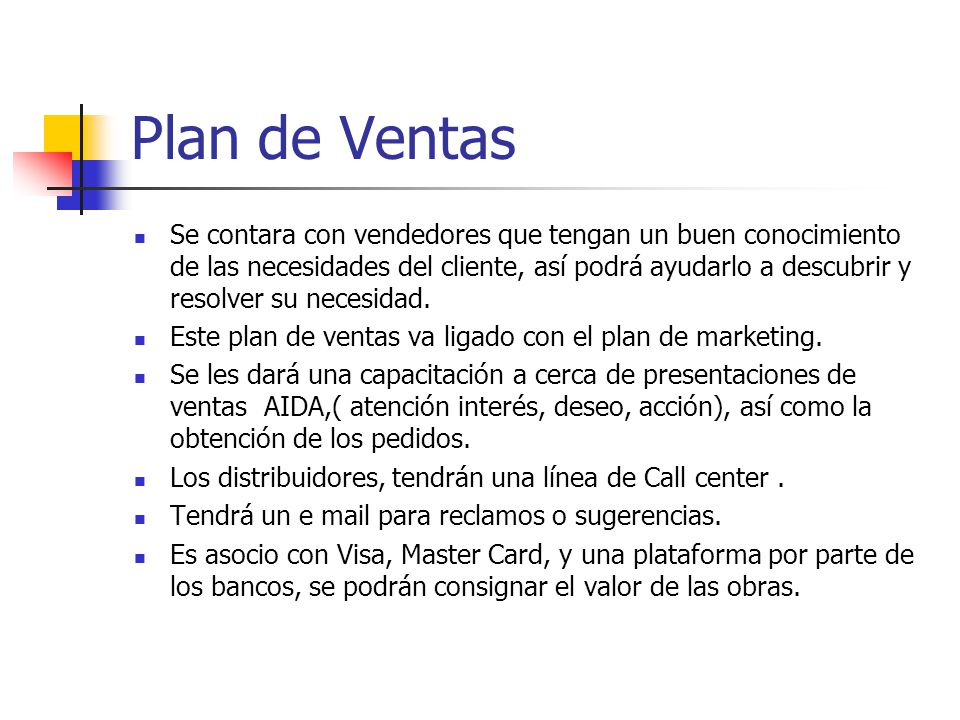 Plan de Ventas

- Se contara con vendedores que tengan un buen conocimiento de las necesidades del cliente, así podrá ayudarlo a descubrir y resolver su necesidad.
- Este plan de ventas va ligado con el plan de marketing.
- Se les dará una capacitación a cerca de presentaciones de ventas AIDA,( atención interés, deseo, acción), así como la obtención de los pedidos.
- Los distribuidores, tendrán una línea de Call center .
- Tendrá un e mail para reclamos o sugerencias.
- Es asocio con Visa, Master Card, y una plataforma por parte de los bancos, se podrán consignar el valor de las obras.